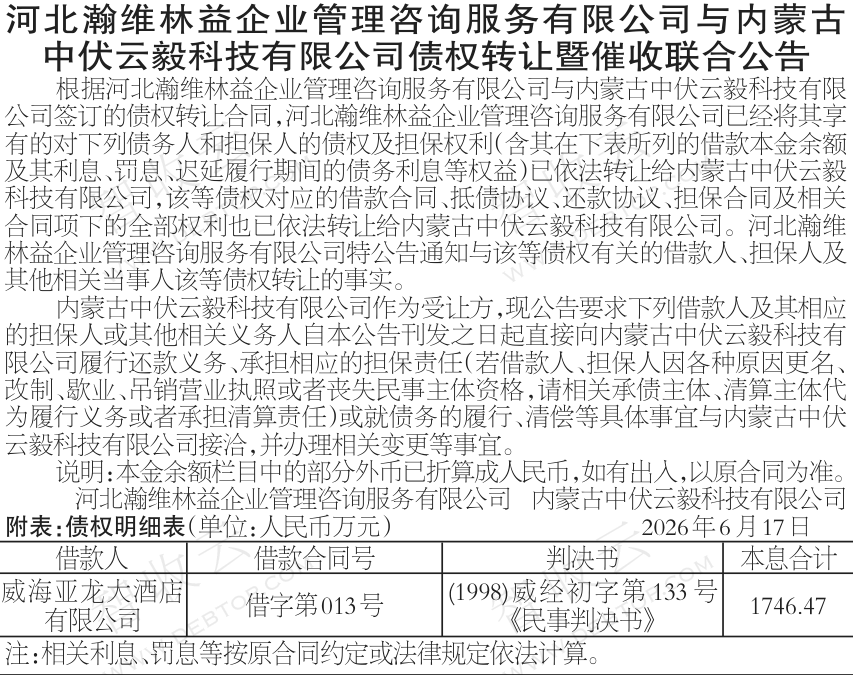 河北瀚维林益企业管理咨询服务有限公司与内蒙古中伏云毅科技有限公司债权转让暨催收联合公告

根据河北瀚维林益企业管理咨询服务有限公司与内蒙古中伏云毅科技有限公司签订的债权转让合同,河北瀚维林益企业管理咨询服务有限公司已经将其享有的对下列债务人和担保人的债权及担保权利(含其在下表所列的借款本金余额及其利息、罚息、迟延履行期间的债务利息等权益)已依法转让给内蒙古中伏云毅科技有限公司,该等债权对应的借款合同、抵债协议、还款协议、担保合同及相关合同项下的全部权利也已依法转让给内蒙古中伏云毅科技有限公司。河北瀚维林益企业管理咨询服务有限公司特公告通知与该等债权有关的借款人、担保人及其他相关当事人该等债权转让的事实。

内蒙古中伏云毅科技有限公司作为受让方,现公告要求下列借款人及其相应的担保人或其他相关义务人自本公告刊发之日起直接向内蒙古中伏云毅科技有限公司履行还款义务、承担相应的担保责任(若借款人、担保人因各种原因更名、改制、歇业、吊销营业执照或者丧失民事主体资格,请相关承债主体、清算主体代为履行义务或者承担清算责任)或就债务的履行、清偿等具体事宜与内蒙古中伏云毅科技有限公司接洽,并办理相关变更等事宜。

说明:本金余额栏目中的部分外币已折算成人民币,如有出入,以原合同为准。

河北瀚维林益企业管理咨询服务有限公司 内蒙古中伏云毅科技有限公司

附表:债权明细表(单位:人民币万元) 2026年6月17日

| 借款人 | 借款合同号 | 判决书 | 本息合计 |
|---|---|---|---|
| 威海亚龙大酒店有限公司 | 借字第013号 | (1998)威经初字第133号《民事判决书》 | 1746.47 |

注:相关利息、罚息等按原合同约定或法律规定依法计算。